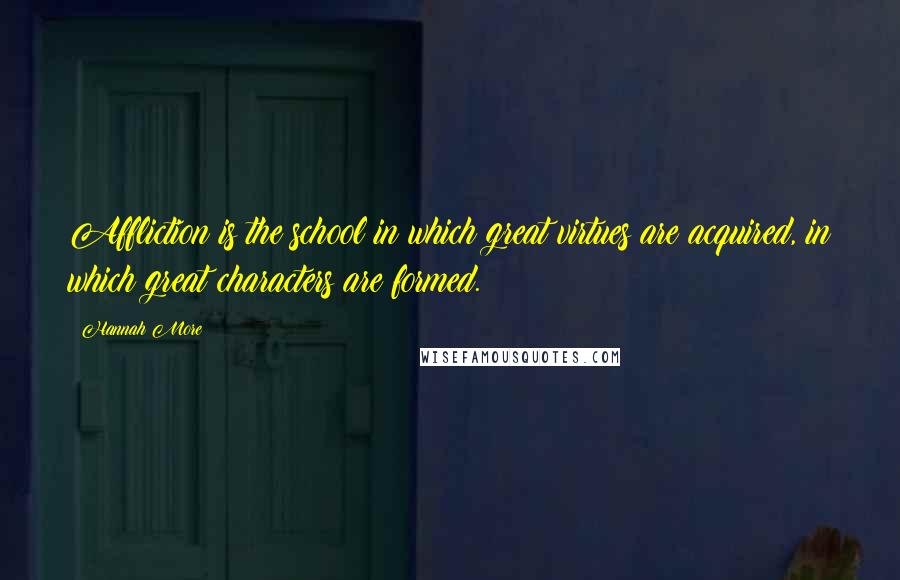 Affliction is the school in which great virtues are acquired, in which great characters are formed.

Hannah More

WISEFAMOUSQUOTES.COM